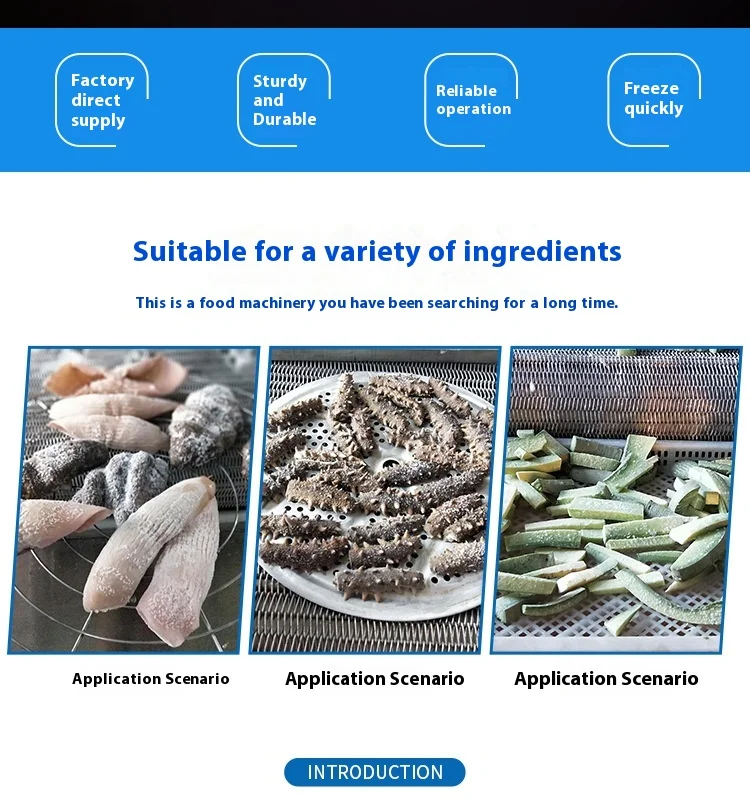 Factory direct supply

Sturdy and Durable

Reliable operation

Freeze quickly

Suitable for a variety of ingredients

This is a food machinery you have been searching for a long time.

Application Scenario

Application Scenario

Application Scenario

INTRODUCTION